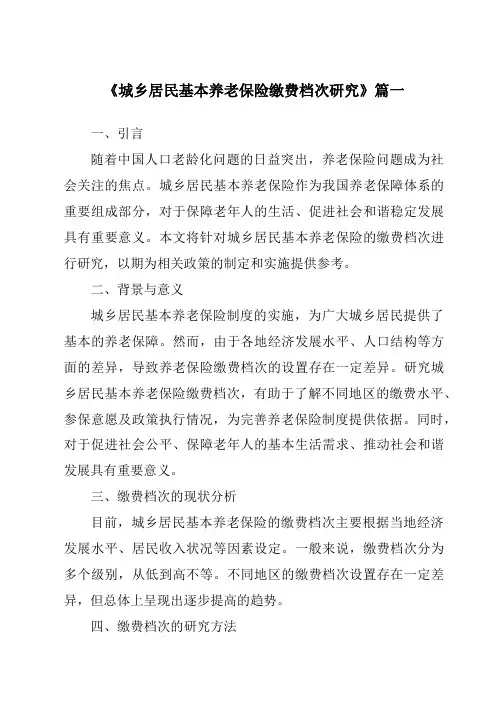 《城乡居民基本养老保险缴费档次研究》篇一

一、引言

随着中国人口老龄化问题的日益突出，养老保险问题成为社会关注的焦点。城乡居民基本养老保险作为我国养老保障体系的重要组成部分，对于保障老年人的生活、促进社会和谐稳定发展具有重要意义。本文将针对城乡居民基本养老保险的缴费档次进行研究，以期为相关政策的制定和实施提供参考。

二、背景与意义

城乡居民基本养老保险制度的实施，为广大城乡居民提供了基本的养老保障。然而，由于各地经济发展水平、人口结构等方面的差异，导致养老保险缴费档次的设置存在一定差异。研究城乡居民基本养老保险缴费档次，有助于了解不同地区的缴费水平、参保意愿及政策执行情况，为完善养老保险制度提供依据。同时，对于促进社会公平、保障老年人的基本生活需求、推动社会和谐发展具有重要意义。

三、缴费档次的现状分析

目前，城乡居民基本养老保险的缴费档次主要根据当地经济发展水平、居民收入状况等因素设定。一般来说，缴费档次分为多个级别，从低到高不等。不同地区的缴费档次设置存在一定差异，但总体上呈现出逐步提高的趋势。

四、缴费档次的研究方法